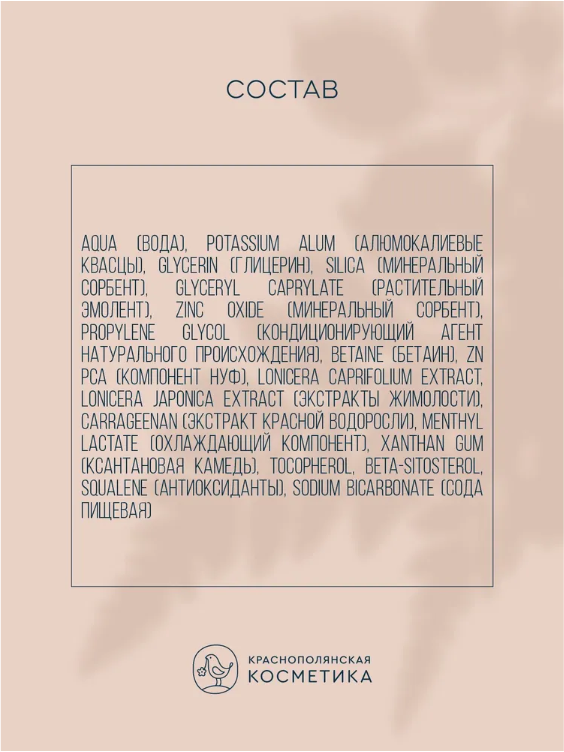 СОСТАВ

AQUA (ВОДА), POTASSIUM ALUM (АЛЮМОКАЛИЕВЫЕ КВАСЦЫ), GLYCERIN (ГЛИЦЕРИН), SILICA (МИНЕРАЛЬНЫЙ СОРБЕНТ), GLYCERYL CAPRYLATE (РАСТИТЕЛЬНЫЙ ЭМОЛЕНТ), ZINC OXIDE (МИНЕРАЛЬНЫЙ СОРБЕНТ), PROPYLENE GLYCOL (КОНДИЦИОНИРУЮЩИЙ АГЕНТ НАТУРАЛЬНОГО ПРОИСХОЖДЕНИЯ), BETAINE (БЕТАИН), ZN PCA (КОМПОНЕНТ НУФ), LONICERA CAPRIFOLIUM EXTRACT, LONICERA JAPONICA EXTRACT (ЭКСТРАКТЫ ЖИМОЛОСТИ), CARRAGEENAN (ЭКСТРАКТ КРАСНОЙ ВОДОРОСЛИ), MENTHYL LACTATE (ОХЛАЖДАЮЩИЙ КОМПОНЕНТ), XANTHAN GUM (КСАНТАНОВАЯ КАМЕДЬ), TOCOPHEROL, BETA-SITOSTEROL, SQUALENE (АНТИОКСИДАНТЫ), SODIUM BICARBONATE (СОДА ПИЩЕВАЯ)

КРАСНОПОЛЯНСКАЯ
КОСМЕТИКА